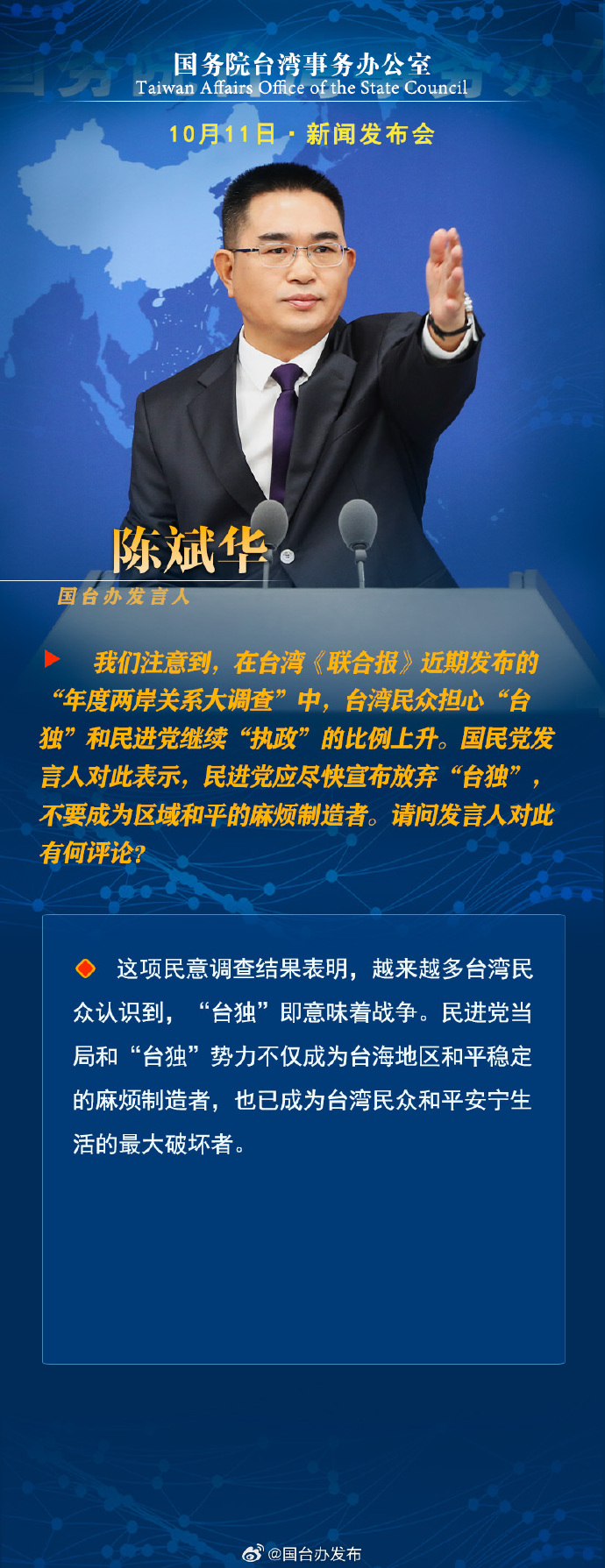 国务院台湾事务办公室
Taiwan Affairs Office of the State Council

10月11日 · 新闻发布会

陈斌华
国台办发言人

我们注意到，在台湾《联合报》近期发布的“年度两岸关系大调查”中，台湾民众担心“台独”和民进党继续“执政”的比例上升。国民党发言人对此表示，民进党应尽快宣布放弃“台独”，不要成为区域和平的麻烦制造者。请问发言人对此有何评论？

这项民意调查结果表明，越来越多台湾民众认识到，“台独”即意味着战争。民进党当局和“台独”势力不仅成为台海地区和平稳定的麻烦制造者，也已成为台湾民众和平安宁生活的最大破坏者。

@国台办发布